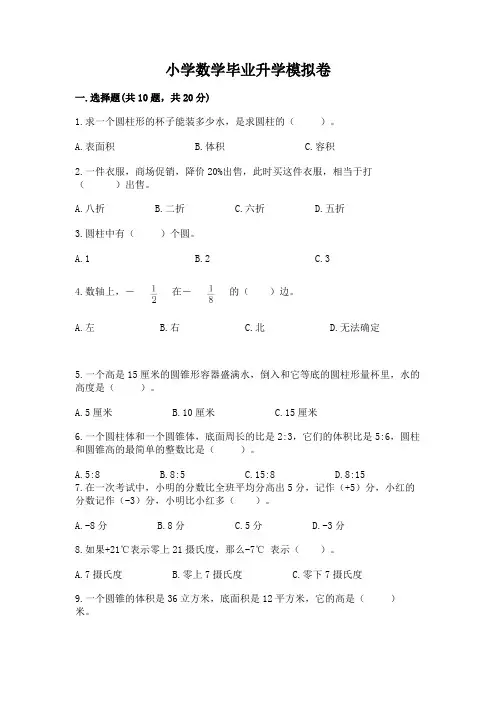 小学数学毕业升学模拟卷

一.选择题(共10题，共20分)

1.求一个圆柱形的杯子能装多少水，是求圆柱的（　　）。

A.表面积　　B.体积　　C.容积

2.一件衣服，商场促销，降价20%出售，此时买这件衣服，相当于打（　　）出售。

A.八折　　B.二折　　C.六折　　D.五折

3.圆柱中有（　　）个圆。

A.1　　B.2　　C.3

4.数轴上，$-\frac{1}{2}$ 在 $-\frac{1}{8}$ 的（　　）边。

A.左　　B.右　　C.北　　D.无法确定

5.一个高是15厘米的圆锥形容器盛满水，倒入和它等底的圆柱形量杯里，水的高度是（　　）。

A.5厘米　　B.10厘米　　C.15厘米

6.一个圆柱体和一个圆锥体，底面周长的比是2:3，它们的体积比是5:6，圆柱和圆锥高的最简单的整数比是（　　）。

A.5:8　　B.8:5　　C.15:8　　D.8:15

7.在一次考试中，小明的分数比全班平均分高出5分，记作（+5）分，小红的分数记作（-3）分，小明比小红多（　　）。

A.-8分　　B.8分　　C.5分　　D.-3分

8.如果+21℃表示零上21摄氏度，那么-7℃ 表示（　　）。

A.7摄氏度　　B.零上7摄氏度　　C.零下7摄氏度

9.一个圆锥的体积是36立方米，底面积是12平方米，它的高是（　　）米。